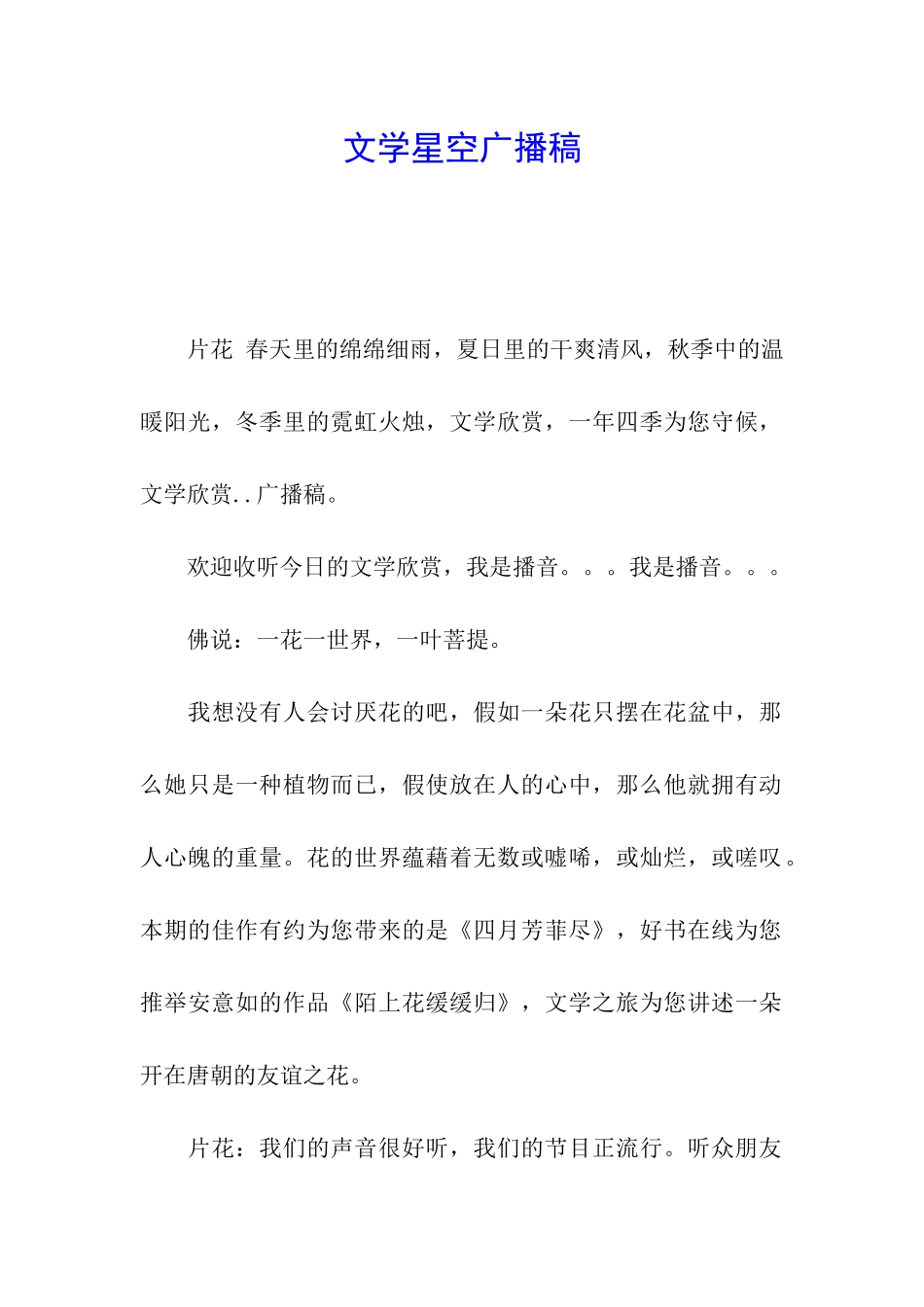 文学星空广播稿

片花 春天里的绵绵细雨，夏日里的干爽清风，秋季中的温暖阳光，冬季里的霓虹火烛，文学欣赏，一年四季为您守候，文学欣赏..广播稿。

欢迎收听今日的文学欣赏，我是播音。。。我是播音。。。

佛说：一花一世界，一叶菩提。

我想没有人会讨厌花的吧，假如一朵花只摆在花盆中，那么她只是一种植物而已，假使放在人的心中，那么他就拥有动人心魄的重量。花的世界蕴藉着无数或嘘唏，或灿烂，或嗟叹。本期的佳作有约为您带来的是《四月芳菲尽》，好书在线为您推举安意如的作品《陌上花缓缓归》，文学之旅为您讲述一朵开在唐朝的友谊之花。

片花：我们的声音很好听，我们的节目正流行。听众朋友